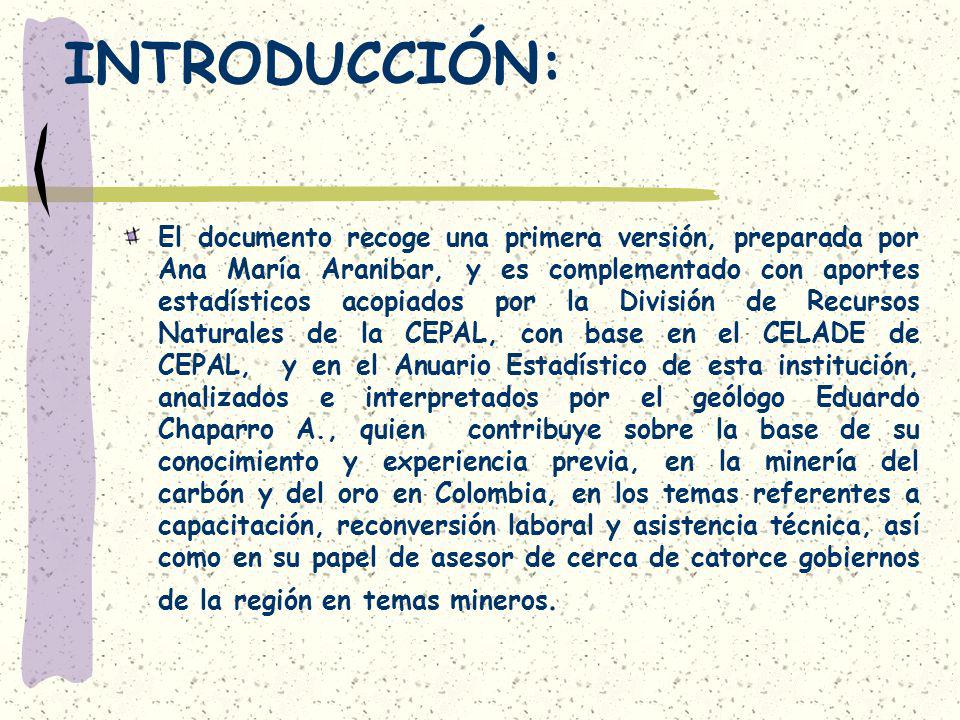 INTRODUCCIÓN:

El documento recoge una primera versión, preparada por Ana María Aranibar, y es complementado con aportes estadísticos acopiados por la División de Recursos Naturales de la CEPAL, con base en el CELADE de CEPAL, y en el Anuario Estadístico de esta institución, analizados e interpretados por el geólogo Eduardo Chaparro A., quien contribuye sobre la base de su conocimiento y experiencia previa, en la minería del carbón y del oro en Colombia, en los temas referentes a capacitación, reconversión laboral y asistencia técnica, así como en su papel de asesor de cerca de catorce gobiernos de la región en temas mineros.